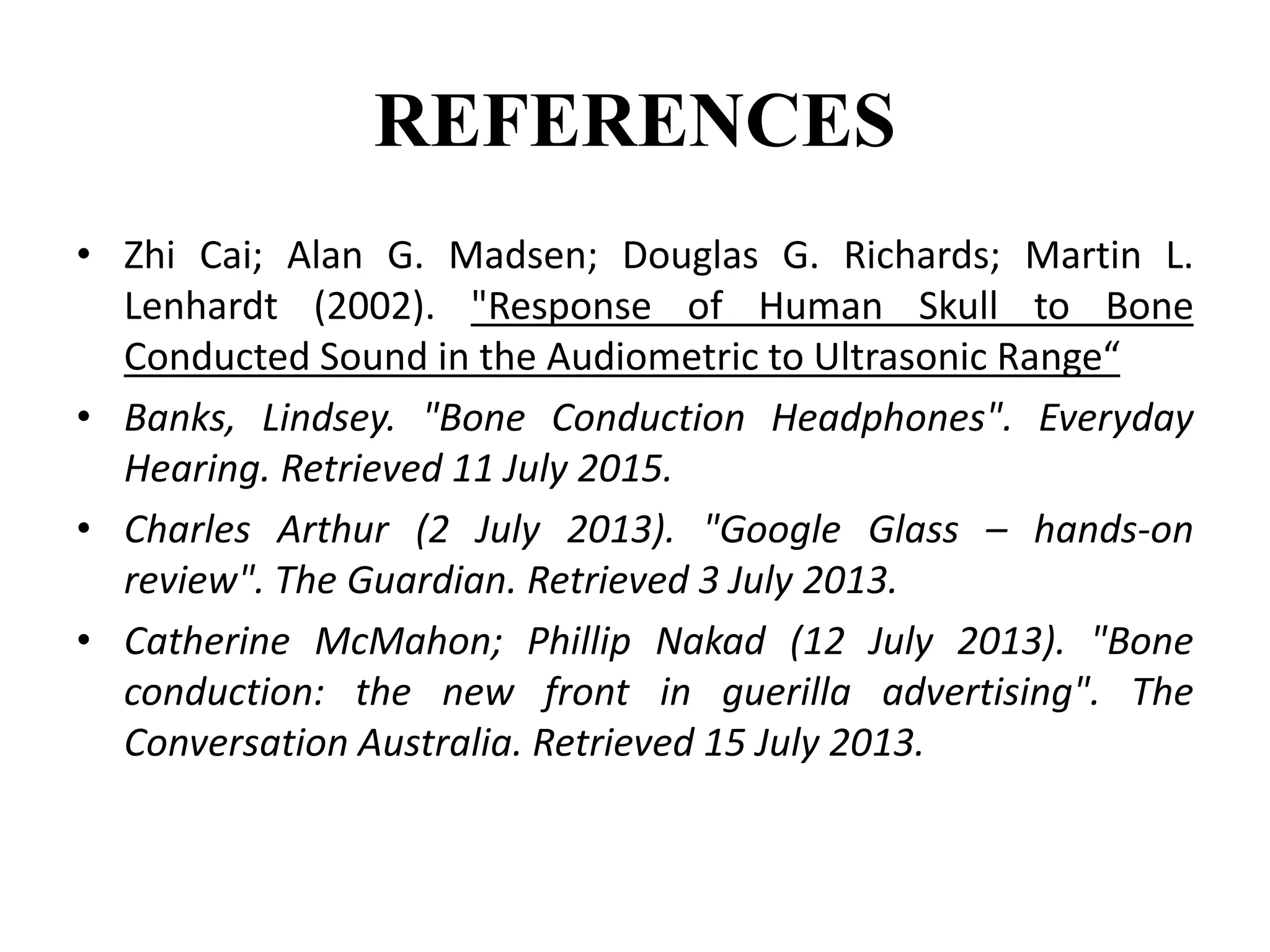 REFERENCES

• Zhi Cai; Alan G. Madsen; Douglas G. Richards; Martin L. Lenhardt (2002). "Response of Human Skull to Bone Conducted Sound in the Audiometric to Ultrasonic Range"

• Banks, Lindsey. "Bone Conduction Headphones". Everyday Hearing. Retrieved 11 July 2015.

• Charles Arthur (2 July 2013). "Google Glass – hands-on review". The Guardian. Retrieved 3 July 2013.

• Catherine McMahon; Phillip Nakad (12 July 2013). "Bone conduction: the new front in guerilla advertising". The Conversation Australia. Retrieved 15 July 2013.